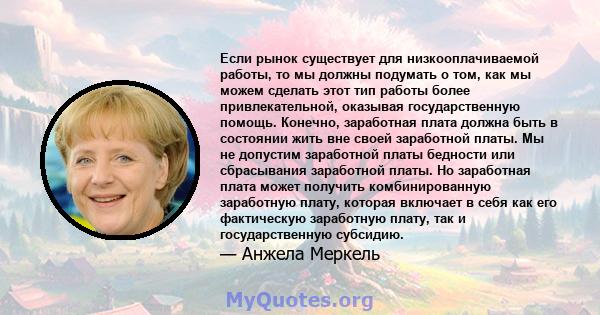 Если рынок существует для низкооплачиваемой работы, то мы должны подумать о том, как мы можем сделать этот тип работы более привлекательной, оказывая государственную помощь. Конечно, заработная плата должна быть в состоянии жить вне своей заработной платы. Мы не допустим заработной платы бедности или сбрасывания заработной платы. Но заработная плата может получить комбинированную заработную плату, которая включает в себя как его фактическую заработную плату, так и государственную субсидию.

— Анжела Меркель

MyQuotes.org